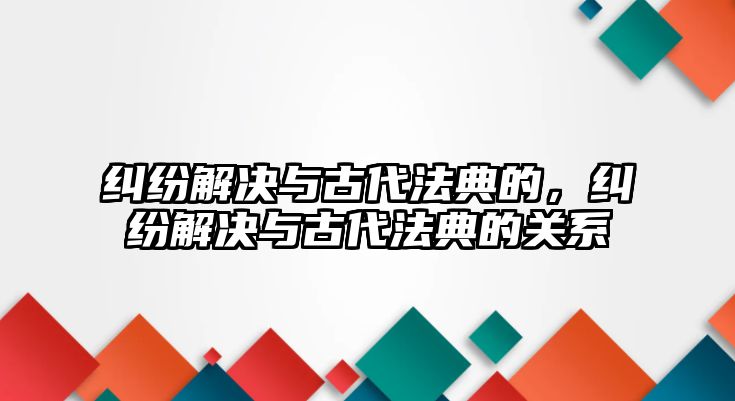 纠纷解决与古代法典的，纠纷解决与古代法典的关系